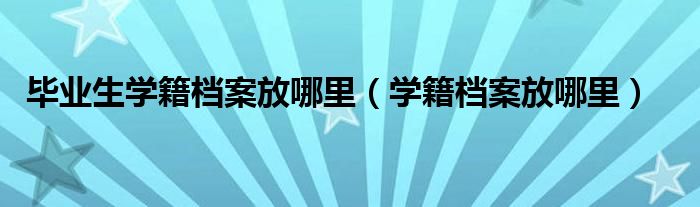 毕业生学籍档案放哪里（学籍档案放哪里）